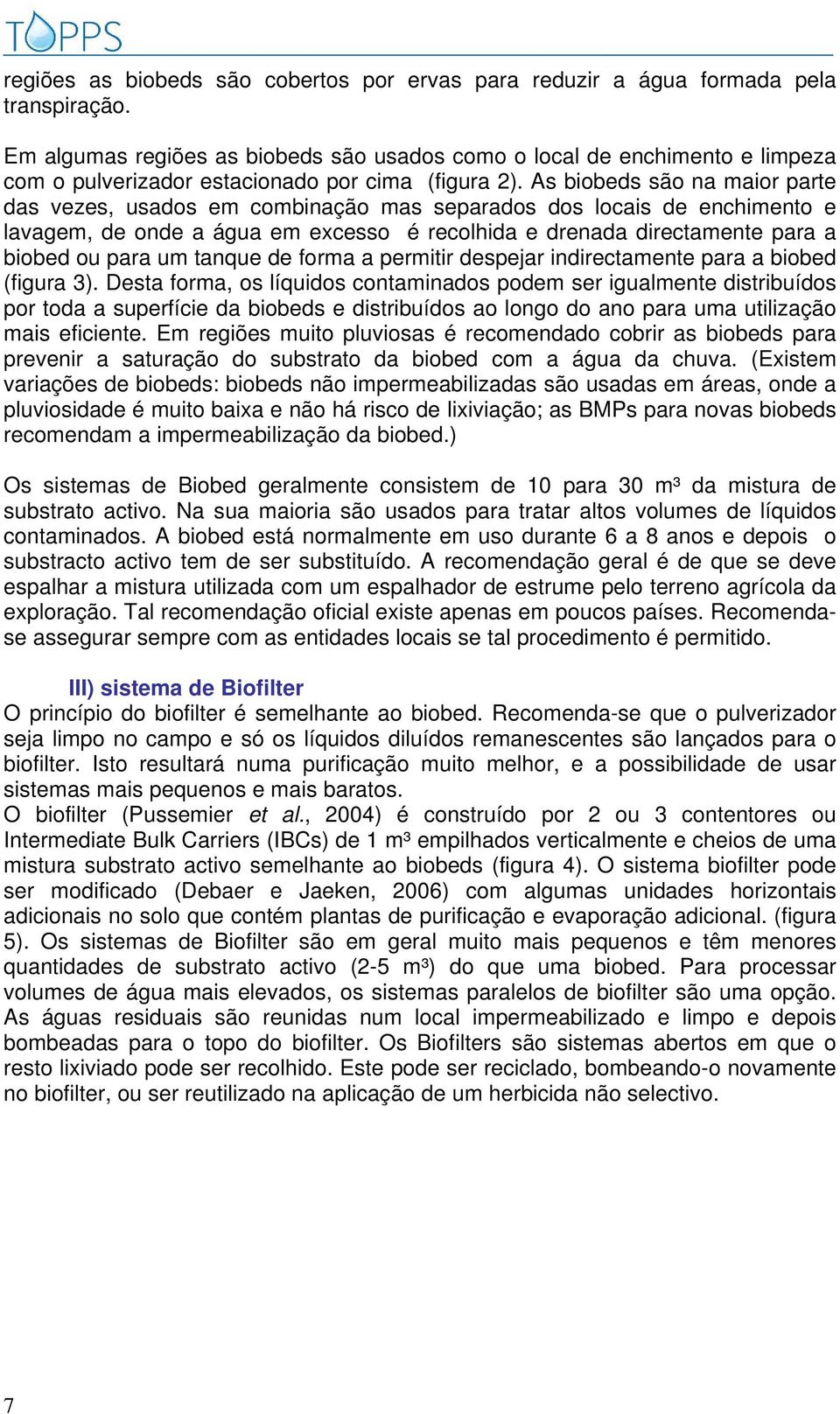 TOPPS

regiões as biobeds são cobertos por ervas para reduzir a água formada pela transpiração.

Em algumas regiões as biobeds são usados como o local de enchimento e limpeza com o pulverizador estacionado por cima (figura 2). As biobeds são na maior parte das vezes, usados em combinação mas separados dos locais de enchimento e lavagem, de onde a água em excesso é recolhida e drenada directamente para a biobed ou para um tanque de forma a permitir despejar indirectamente para a biobed (figura 3). Desta forma, os líquidos contaminados podem ser igualmente distribuídos por toda a superfície da biobeds e distribuídos ao longo do ano para uma utilização mais eficiente. Em regiões muito pluviosas é recomendado cobrir as biobeds para prevenir a saturação do substrato da biobed com a água da chuva. (Existem variações de biobeds: biobeds não impermeabilizadas são usadas em áreas, onde a pluviosidade é muito baixa e não há risco de lixiviação; as BMPs para novas biobeds recomendam a impermeabilização da biobed.)

Os sistemas de Biobed geralmente consistem de 10 para 30 m³ da mistura de substrato activo. Na sua maioria são usados para tratar altos volumes de líquidos contaminados. A biobed está normalmente em uso durante 6 a 8 anos e depois o substracto activo tem de ser substituído. A recomendação geral é de que se deve espalhar a mistura utilizada com um espalhador de estrume pelo terreno agrícola da exploração. Tal recomendação oficial existe apenas em poucos países. Recomenda-se assegurar sempre com as entidades locais se tal procedimento é permitido.

III) sistema de Biofilter
O princípio do biofilter é semelhante ao biobed. Recomenda-se que o pulverizador seja limpo no campo e só os líquidos diluídos remanescentes são lançados para o biofilter. Isto resultará numa purificação muito melhor, e a possibilidade de usar sistemas mais pequenos e mais baratos.
O biofilter (Pussemier et al., 2004) é construído por 2 ou 3 contentores ou Intermediate Bulk Carriers (IBCs) de 1 m³ empilhados verticalmente e cheios de uma mistura substrato activo semelhante ao biobeds (figura 4). O sistema biofilter pode ser modificado (Debaer e Jaeken, 2006) com algumas unidades horizontais adicionais no solo que contém plantas de purificação e evaporação adicional. (figura 5). Os sistemas de Biofilter são em geral muito mais pequenos e têm menores quantidades de substrato activo (2-5 m³) do que uma biobed. Para processar volumes de água mais elevados, os sistemas paralelos de biofilter são uma opção. As águas residuais são reunidas num local impermeabilizado e limpo e depois bombeadas para o topo do biofilter. Os Biofilters são sistemas abertos em que o resto lixiviado pode ser recolhido. Este pode ser reciclado, bombeando-o novamente no biofilter, ou ser reutilizado na aplicação de um herbicida não selectivo.

7